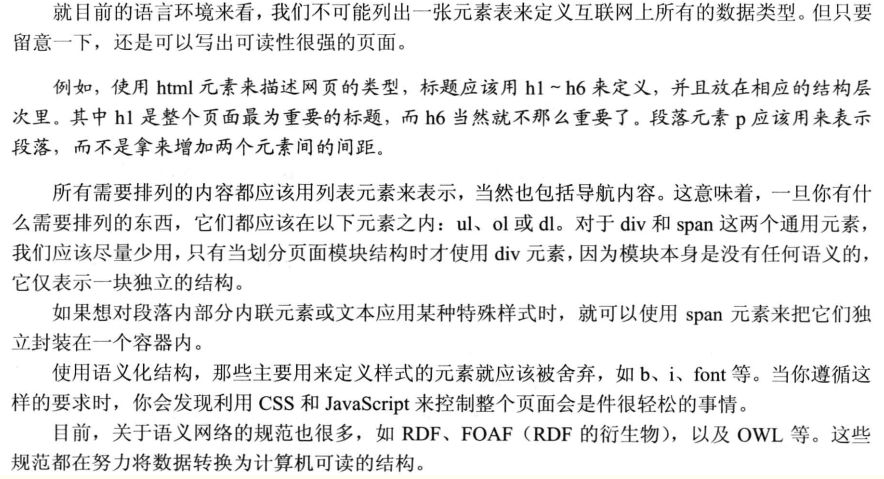 就目前的语言环境来看，我们不可能列出一张元素表来定义互联网上所有的数据类型。但只要留意一下，还是可以写出可读性很强的页面。

例如，使用 html 元素来描述网页的类型，标题应该用 h1 ~ h6 来定义，并且放在相应的结构层次里。其中 h1 是整个页面最为重要的标题，而 h6 当然就不那么重要了。段落元素 p 应该用来表示段落，而不是拿来增加两个元素间的间距。

所有需要排列的内容都应该用列表元素来表示，当然也包括导航内容。这意味着，一旦你有什么需要排列的东西，它们都应该在以下元素之内：ul、ol 或 dl。对于 div 和 span 这两个通用元素，我们应该尽量少用，只有当划分页面模块结构时才使用 div 元素，因为模块本身是没有任何语义的，它仅表示一块独立的结构。

如果想对段落内部分内联元素或文本应用某种特殊样式时，就可以使用 span 元素来把它们独立封装在一个容器内。

使用语义化结构，那些主要用来定义样式的元素就应该被舍弃，如 b、i、font 等。当你遵循这样的要求时，你会发现利用 CSS 和 JavaScript 来控制整个页面会是件很轻松的事情。

目前，关于语义网络的规范也很多，如 RDF、FOAF（RDF 的衍生物），以及 OWL 等。这些规范都在努力将数据转换为计算机可读的结构。